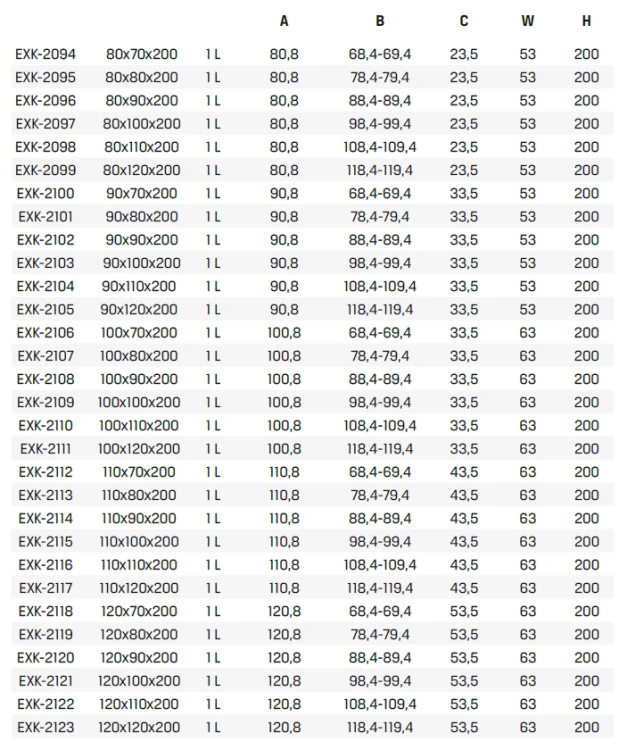 |  |  |  | A | B | C | W | H |
|---|---|---|---|---|---|---|---|
| EXK-2094 | 80x70x200 | 1 L | 80,8 | 68,4-69,4 | 23,5 | 53 | 200 |
| EXK-2095 | 80x80x200 | 1 L | 80,8 | 78,4-79,4 | 23,5 | 53 | 200 |
| EXK-2096 | 80x90x200 | 1 L | 80,8 | 88,4-89,4 | 23,5 | 53 | 200 |
| EXK-2097 | 80x100x200 | 1 L | 80,8 | 98,4-99,4 | 23,5 | 53 | 200 |
| EXK-2098 | 80x110x200 | 1 L | 80,8 | 108,4-109,4 | 23,5 | 53 | 200 |
| EXK-2099 | 80x120x200 | 1 L | 80,8 | 118,4-119,4 | 23,5 | 53 | 200 |
| EXK-2100 | 90x70x200 | 1 L | 90,8 | 68,4-69,4 | 33,5 | 53 | 200 |
| EXK-2101 | 90x80x200 | 1 L | 90,8 | 78,4-79,4 | 33,5 | 53 | 200 |
| EXK-2102 | 90x90x200 | 1 L | 90,8 | 88,4-89,4 | 33,5 | 53 | 200 |
| EXK-2103 | 90x100x200 | 1 L | 90,8 | 98,4-99,4 | 33,5 | 53 | 200 |
| EXK-2104 | 90x110x200 | 1 L | 90,8 | 108,4-109,4 | 33,5 | 53 | 200 |
| EXK-2105 | 90x120x200 | 1 L | 90,8 | 118,4-119,4 | 33,5 | 53 | 200 |
| EXK-2106 | 100x70x200 | 1 L | 100,8 | 68,4-69,4 | 33,5 | 63 | 200 |
| EXK-2107 | 100x80x200 | 1 L | 100,8 | 78,4-79,4 | 33,5 | 63 | 200 |
| EXK-2108 | 100x90x200 | 1 L | 100,8 | 88,4-89,4 | 33,5 | 63 | 200 |
| EXK-2109 | 100x100x200 | 1 L | 100,8 | 98,4-99,4 | 33,5 | 63 | 200 |
| EXK-2110 | 100x110x200 | 1 L | 100,8 | 108,4-109,4 | 33,5 | 63 | 200 |
| EXK-2111 | 100x120x200 | 1 L | 100,8 | 118,4-119,4 | 33,5 | 63 | 200 |
| EXK-2112 | 110x70x200 | 1 L | 110,8 | 68,4-69,4 | 43,5 | 63 | 200 |
| EXK-2113 | 110x80x200 | 1 L | 110,8 | 78,4-79,4 | 43,5 | 63 | 200 |
| EXK-2114 | 110x90x200 | 1 L | 110,8 | 88,4-89,4 | 43,5 | 63 | 200 |
| EXK-2115 | 110x100x200 | 1 L | 110,8 | 98,4-99,4 | 43,5 | 63 | 200 |
| EXK-2116 | 110x110x200 | 1 L | 110,8 | 108,4-109,4 | 43,5 | 63 | 200 |
| EXK-2117 | 110x120x200 | 1 L | 110,8 | 118,4-119,4 | 43,5 | 63 | 200 |
| EXK-2118 | 120x70x200 | 1 L | 120,8 | 68,4-69,4 | 53,5 | 63 | 200 |
| EXK-2119 | 120x80x200 | 1 L | 120,8 | 78,4-79,4 | 53,5 | 63 | 200 |
| EXK-2120 | 120x90x200 | 1 L | 120,8 | 88,4-89,4 | 53,5 | 63 | 200 |
| EXK-2121 | 120x100x200 | 1 L | 120,8 | 98,4-99,4 | 53,5 | 63 | 200 |
| EXK-2122 | 120x110x200 | 1 L | 120,8 | 108,4-109,4 | 53,5 | 63 | 200 |
| EXK-2123 | 120x120x200 | 1 L | 120,8 | 118,4-119,4 | 53,5 | 63 | 200 |